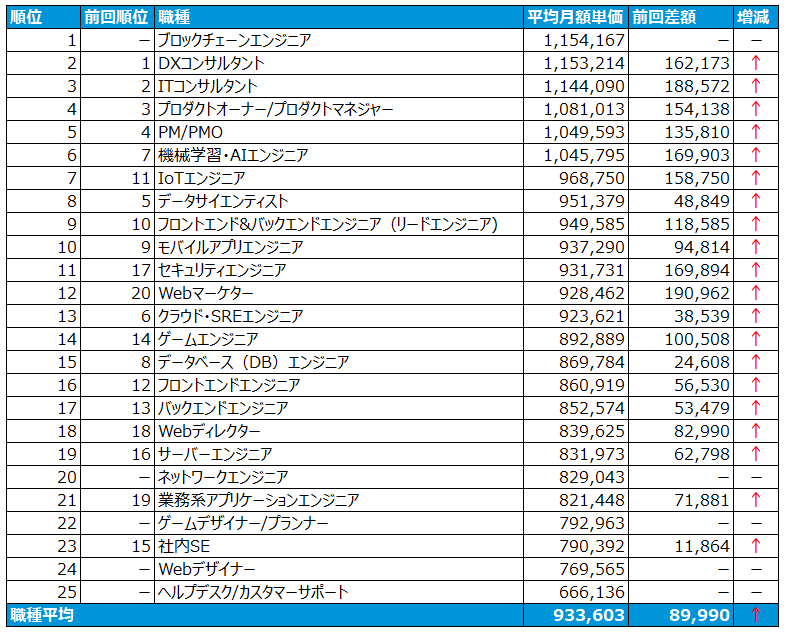 | 順位 | 前回順位 | 職種 | 平均月額単価 | 前回差額 | 増減 |
|---|---|---|---|---|---|
| 1 | − | ブロックチェーンエンジニア | 1,154,167 | − | − |
| 2 | 1 | DXコンサルタント | 1,153,214 | 162,173 | ↑ |
| 3 | 2 | ITコンサルタント | 1,144,090 | 188,572 | ↑ |
| 4 | 3 | プロダクトオーナー/プロダクトマネジャー | 1,081,013 | 154,138 | ↑ |
| 5 | 4 | PM/PMO | 1,049,593 | 135,810 | ↑ |
| 6 | 7 | 機械学習・AIエンジニア | 1,045,795 | 169,903 | ↑ |
| 7 | 11 | IoTエンジニア | 968,750 | 158,750 | ↑ |
| 8 | 5 | データサイエンティスト | 951,379 | 48,849 | ↑ |
| 9 | 10 | フロントエンド&バックエンドエンジニア（リードエンジニア） | 949,585 | 118,585 | ↑ |
| 10 | 9 | モバイルアプリエンジニア | 937,290 | 94,814 | ↑ |
| 11 | 17 | セキュリティエンジニア | 931,731 | 169,894 | ↑ |
| 12 | 20 | Webマーケター | 928,462 | 190,962 | ↑ |
| 13 | 6 | クラウド・SREエンジニア | 923,621 | 38,539 | ↑ |
| 14 | 14 | ゲームエンジニア | 892,889 | 100,508 | ↑ |
| 15 | 8 | データベース（DB）エンジニア | 869,784 | 24,608 | ↑ |
| 16 | 12 | フロントエンドエンジニア | 860,919 | 56,530 | ↑ |
| 17 | 13 | バックエンドエンジニア | 852,574 | 53,479 | ↑ |
| 18 | 18 | Webディレクター | 839,625 | 82,990 | ↑ |
| 19 | 16 | サーバーエンジニア | 831,973 | 62,798 | ↑ |
| 20 | − | ネットワークエンジニア | 829,043 | − | − |
| 21 | 19 | 業務系アプリケーションエンジニア | 821,448 | 71,881 | ↑ |
| 22 | − | ゲームデザイナー/プランナー | 792,963 | − | − |
| 23 | 15 | 社内SE | 790,392 | 11,864 | ↑ |
| 24 | − | Webデザイナー | 769,565 | − | − |
| 25 | − | ヘルプデスク/カスタマーサポート | 666,136 | − | − |
| 職種平均 | | | 933,603 | 89,990 | ↑ |